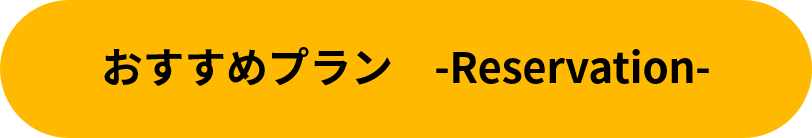 おすすめプラン　-Reservation-